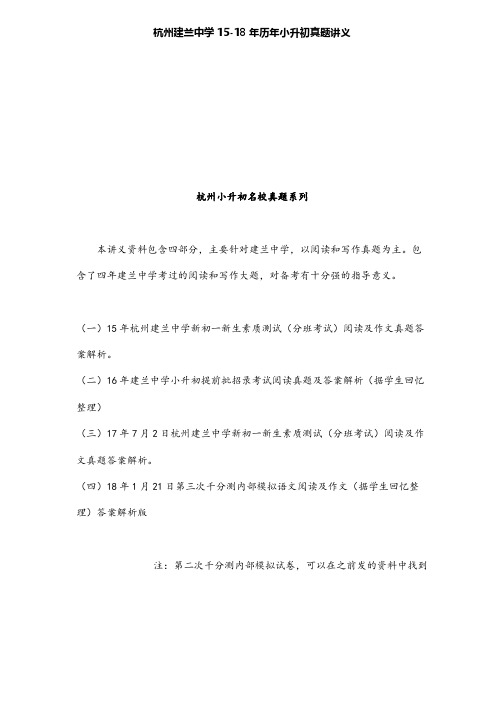 杭州建兰中学 15-18 年历年小升初真题讲义

杭州小升初名校真题系列

本讲义资料包含四部分，主要针对建兰中学，以阅读和写作真题为主。包含了四年建兰中学考过的阅读和写作大题，对备考有十分强的指导意义。

（一）15 年杭州建兰中学新初一新生素质测试（分班考试）阅读及作文真题答案解析。

（二）16 年建兰中学小升初提前批招录考试阅读真题及答案解析（据学生回忆整理）

（三）17 年 7 月 2 日杭州建兰中学新初一新生素质测试（分班考试）阅读及作文真题答案解析。

（四）18 年 1 月 21 日第三次千分测内部模拟语文阅读及作文（据学生回忆整理）答案解析版

注：第二次千分测内部模拟试卷，可以在之前发的资料中找到